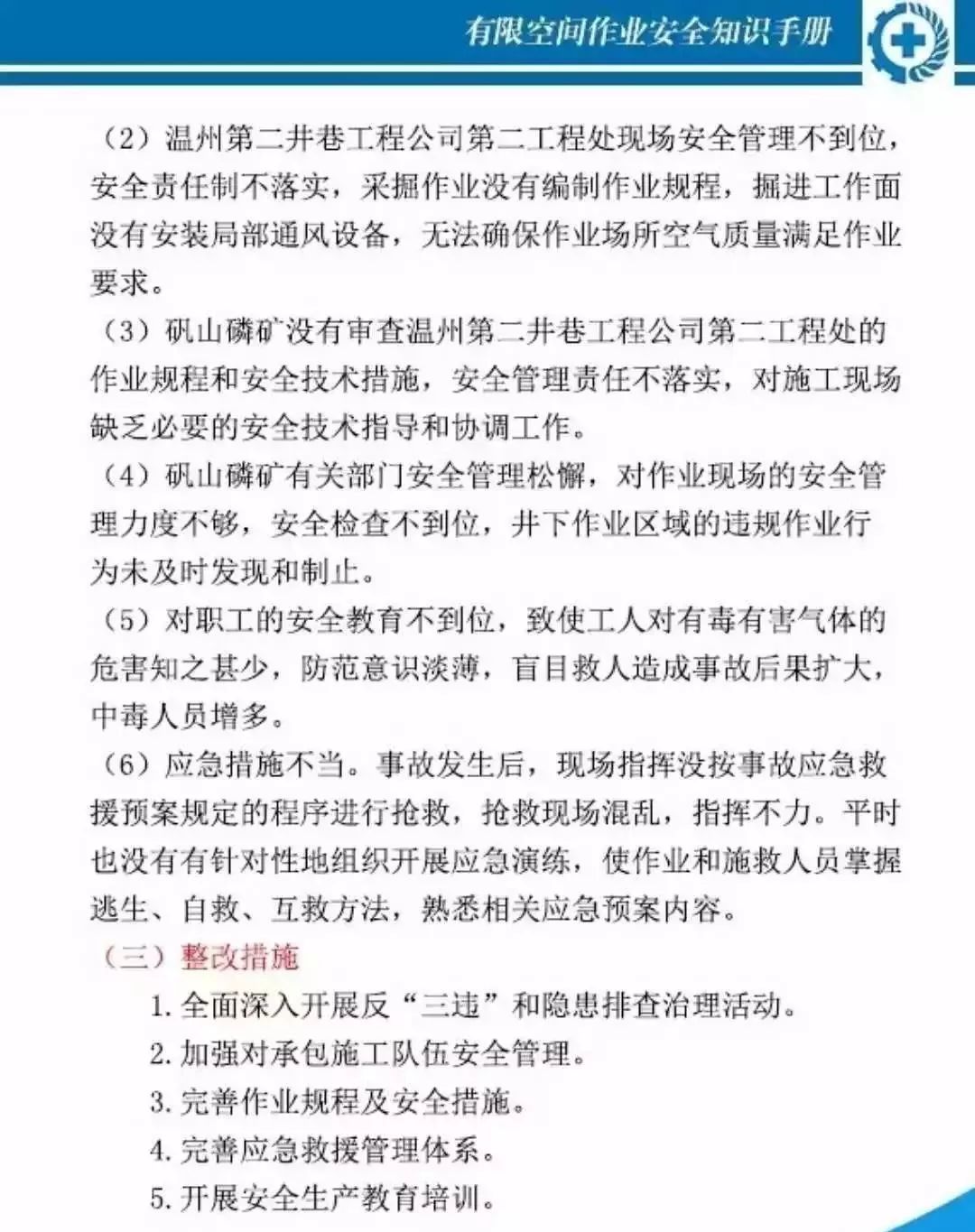 有限空间作业安全知识手册

（2）温州第二井巷工程公司第二工程处现场安全管理不到位，安全责任制不落实，采掘作业没有编制作业规程，掘进工作面没有安装局部通风设备，无法确保作业场所空气质量满足作业要求。

（3）矾山磷矿没有审查温州第二井巷工程公司第二工程处的作业规程和安全技术措施，安全管理责任不落实，对施工现场缺乏必要的安全技术指导和协调工作。

（4）矾山磷矿有关部门安全管理松懈，对作业现场的安全管理力度不够，安全检查不到位，井下作业区域的违规作业行为未及时发现和制止。

（5）对职工的安全教育不到位，致使工人对有毒有害气体的危害知之甚少，防范意识淡薄，盲目救人造成事故后果扩大，中毒人员增多。

（6）应急措施不当。事故发生后，现场指挥没按事故应急救援预案规定的程序进行抢救，抢救现场混乱，指挥不力。平时也没有有针对性地组织开展应急演练，使作业和施救人员掌握逃生、自救、互救方法，熟悉相关应急预案内容。

（三）整改措施

1. 全面深入开展反“三违”和隐患排查治理活动。
2. 加强对承包施工队伍安全管理。
3. 完善作业规程及安全措施。
4. 完善应急救援管理体系。
5. 开展安全生产教育培训。